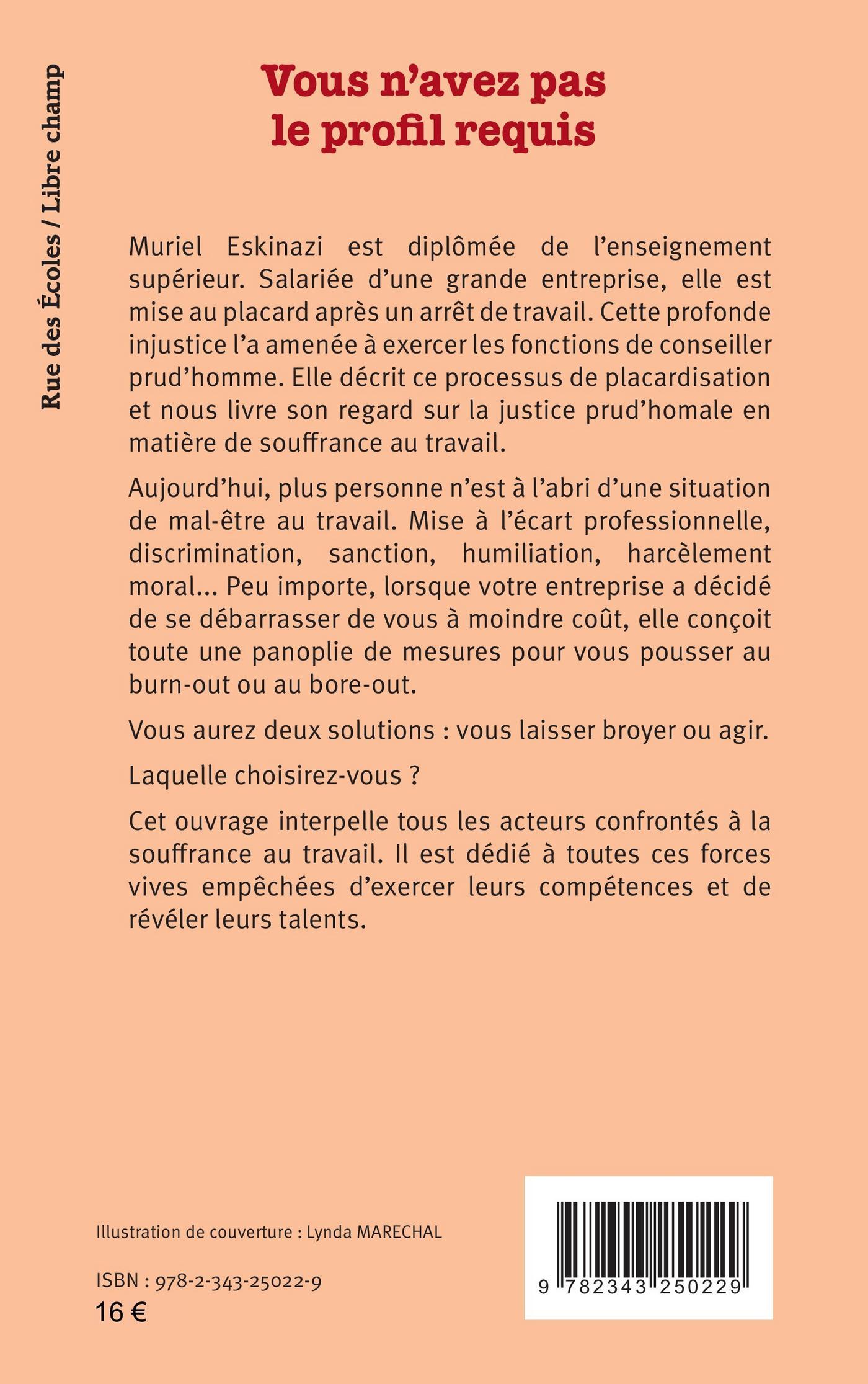 Rue des Écoles / Libre champ

Vous n'avez pas le profil requis

Muriel Eskinazi est diplômée de l'enseignement supérieur. Salariée d'une grande entreprise, elle est mise au placard après un arrêt de travail. Cette profonde injustice l'a amenée à exercer les fonctions de conseiller prud'homme. Elle décrit ce processus de placardisation et nous livre son regard sur la justice prud'homale en matière de souffrance au travail.

Aujourd'hui, plus personne n'est à l'abri d'une situation de mal-être au travail. Mise à l'écart professionnelle, discrimination, sanction, humiliation, harcèlement moral... Peu importe, lorsque votre entreprise a décidé de se débarrasser de vous à moindre coût, elle conçoit toute une panoplie de mesures pour vous pousser au burn-out ou au bore-out.

Vous aurez deux solutions : vous laisser broyer ou agir.

Laquelle choisirez-vous ?

Cet ouvrage interpelle tous les acteurs confrontés à la souffrance au travail. Il est dédié à toutes ces forces vives empêchées d'exercer leurs compétences et de révéler leurs talents.

Illustration de couverture : Lynda MARECHAL

ISBN : 978-2-343-25022-9
16 €

9 782343 250229